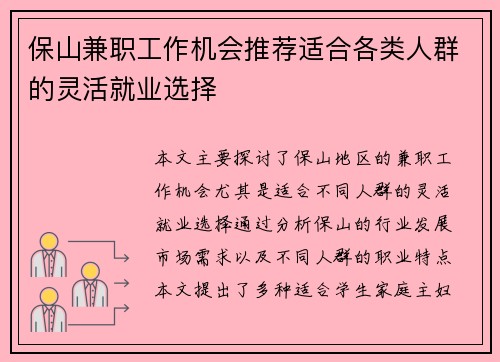 保山兼职工作机会推荐适合各类人群的灵活就业选择

本文主要探讨了保山地区的兼职工作机会尤其是适合不同人群的灵活就业选择通过分析保山的行业发展市场需求以及不同人群的职业特点本文提出了多种适合学生家庭主妇